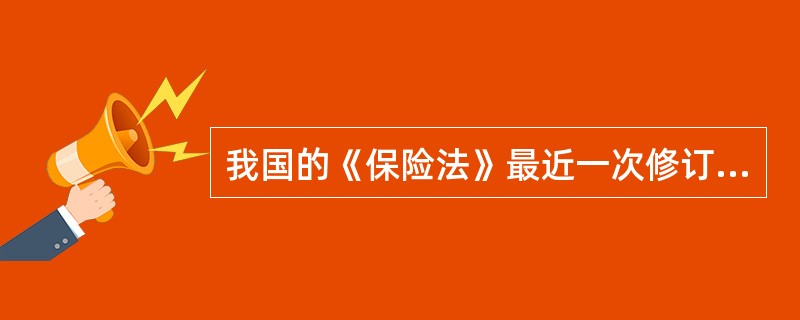 我国的《保险法》最近一次修订...